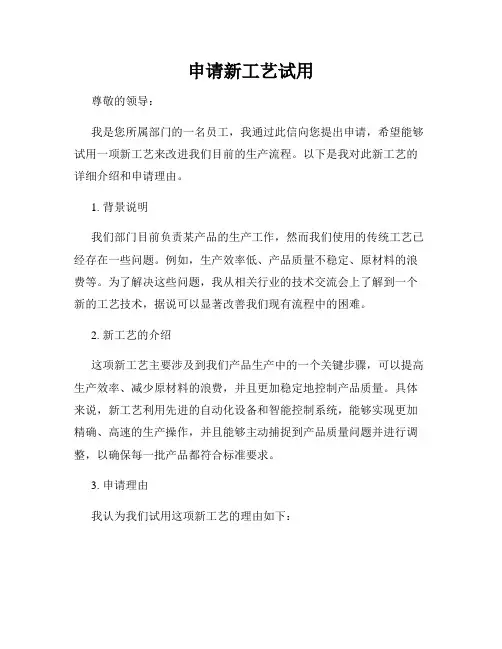 申请新工艺试用

尊敬的领导：

我是您所属部门的一名员工，我通过此信向您提出申请，希望能够试用一项新工艺来改进我们目前的生产流程。以下是我对此新工艺的详细介绍和申请理由。

1. 背景说明

我们部门目前负责某产品的生产工作，然而我们使用的传统工艺已经存在一些问题。例如，生产效率低、产品质量不稳定、原材料的浪费等。为了解决这些问题，我从相关行业的技术交流会上了解到一个新的工艺技术，据说可以显著改善我们现有流程中的困难。

2. 新工艺的介绍

这项新工艺主要涉及到我们产品生产中的一个关键步骤，可以提高生产效率、减少原材料的浪费，并且更加稳定地控制产品质量。具体来说，新工艺利用先进的自动化设备和智能控制系统，能够实现更加精确、高速的生产操作，并且能够主动捕捉到产品质量问题并进行调整，以确保每一批产品都符合标准要求。

3. 申请理由

我认为我们试用这项新工艺的理由如下：